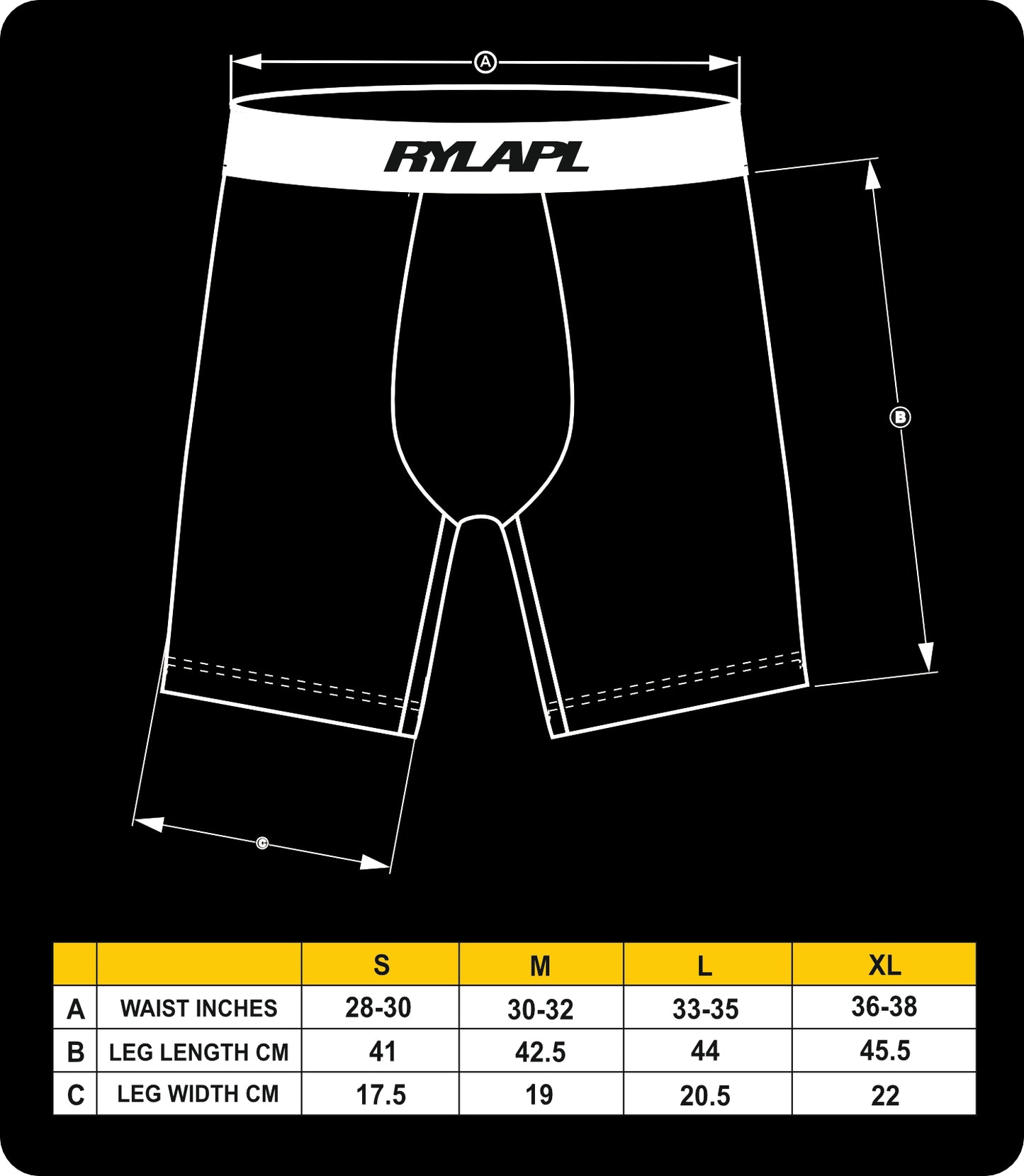 A

RYLAPL

B

C

| | | S | M | L | XL |
|---|---|---|---|---|---|
| A | WAIST INCHES | 28-30 | 30-32 | 33-35 | 36-38 |
| B | LEG LENGTH CM | 41 | 42.5 | 44 | 45.5 |
| C | LEG WIDTH CM | 17.5 | 19 | 20.5 | 22 |